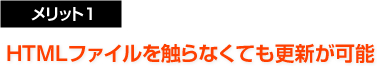 メリット1

HTMLファイルを触らなくても更新が可能